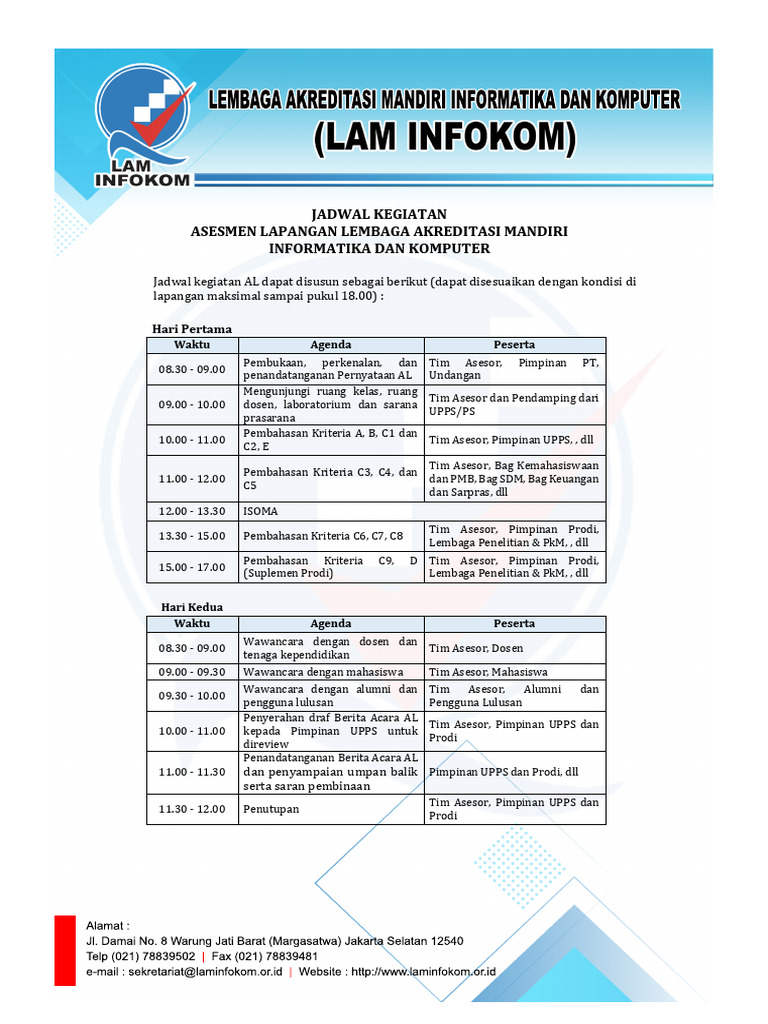 LAM INFOKOM

LEMBAGA AKREDITASI MANDIRI INFORMATIKA DAN KOMPUTER
(LAM INFOKOM)

JADWAL KEGIATAN
ASESMEN LAPANGAN LEMBAGA AKREDITASI MANDIRI
INFORMATIKA DAN KOMPUTER

Jadwal kegiatan AL dapat disusun sebagai berikut (dapat disesuaikan dengan kondisi di lapangan maksimal sampai pukul 18.00) :

Hari Pertama

| Waktu | Agenda | Peserta |
|---|---|---|
| 08.30 - 09.00 | Pembukaan, perkenalan, dan penandatanganan Pernyataan AL | Tim Asesor, Pimpinan PT, Undangan |
| 09.00 - 10.00 | Mengunjungi ruang kelas, ruang dosen, laboratorium dan sarana prasarana | Tim Asesor dan Pendamping dari UPPS/PS |
| 10.00 - 11.00 | Pembahasan Kriteria A, B, C1 dan C2, E | Tim Asesor, Pimpinan UPPS, , dll |
| 11.00 - 12.00 | Pembahasan Kriteria C3, C4, dan C5 | Tim Asesor, Bag Kemahasiswaan dan PMB, Bag SDM, Bag Keuangan dan Sarpras, dll |
| 12.00 - 13.30 | ISOMA | |
| 13.30 - 15.00 | Pembahasan Kriteria C6, C7, C8 | Tim Asesor, Pimpinan Prodi, Lembaga Penelitian & PkM, , dll |
| 15.00 - 17.00 | Pembahasan Kriteria C9, D (Suplemen Prodi) | Tim Asesor, Pimpinan Prodi, Lembaga Penelitian & PkM, , dll |

Hari Kedua

| Waktu | Agenda | Peserta |
|---|---|---|
| 08.30 - 09.00 | Wawancara dengan dosen dan tenaga kependidikan | Tim Asesor, Dosen |
| 09.00 - 09.30 | Wawancara dengan mahasiswa | Tim Asesor, Mahasiswa |
| 09.30 - 10.00 | Wawancara dengan alumni dan pengguna lulusan | Tim Asesor, Alumni dan Pengguna Lulusan |
| 10.00 - 11.00 | Penyerahan draf Berita Acara AL kepada Pimpinan UPPS untuk direview | Tim Asesor, Pimpinan UPPS dan Prodi |
| 11.00 - 11.30 | Penandatanganan Berita Acara AL dan penyampaian umpan balik serta saran pembinaan | Pimpinan UPPS dan Prodi, dll |
| 11.30 - 12.00 | Penutupan | Tim Asesor, Pimpinan UPPS dan Prodi |

Alamat :
Jl. Damai No. 8 Warung Jati Barat (Margasatwa) Jakarta Selatan 12540
Telp (021) 78839502 | Fax (021) 78839481
e-mail : sekretariat@laminfokom.or.id | Website : http://www.laminfokom.or.id